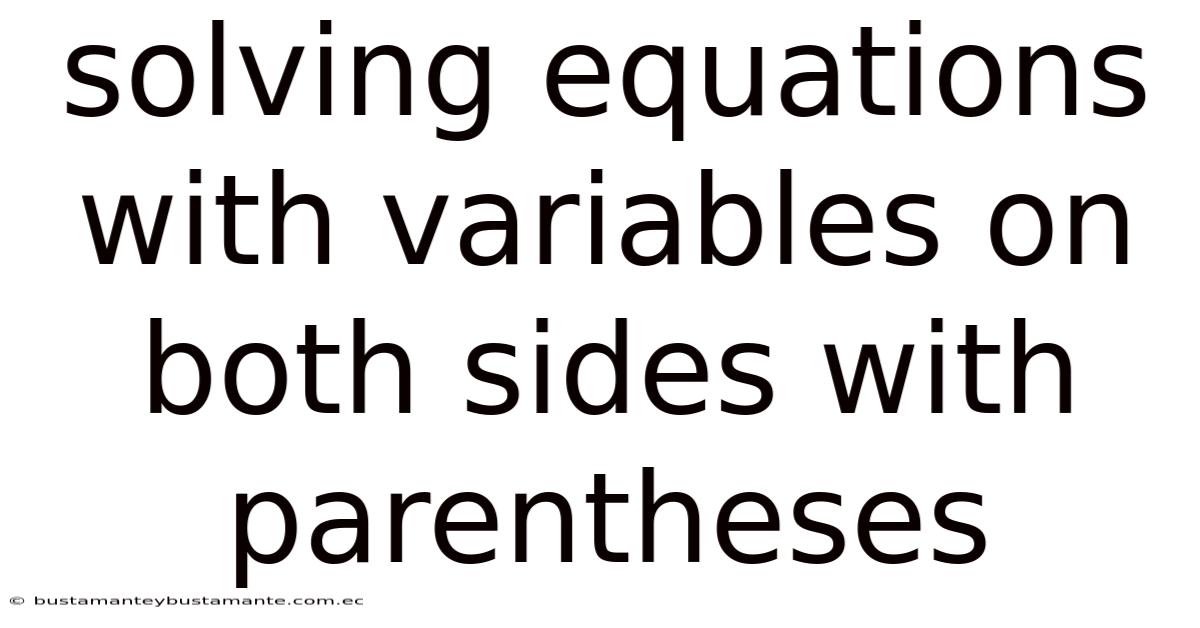 solving equations with variables on both sides with parentheses

© bustamanteybustamante.com.ec